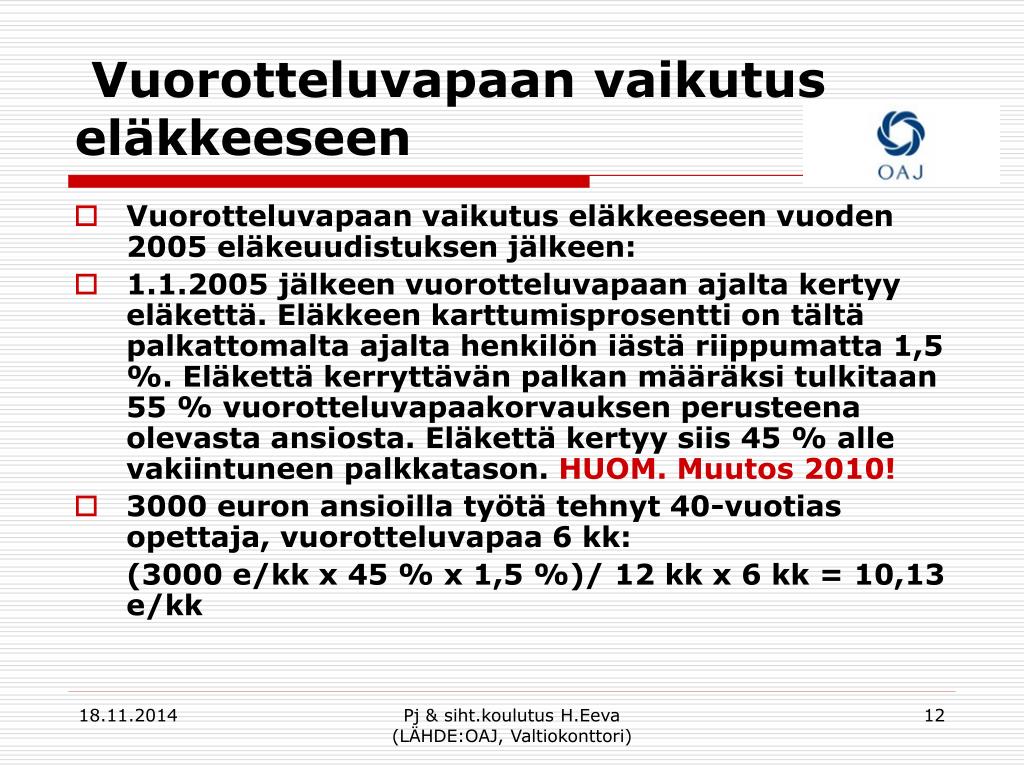 Vuorotteluvapaan vaikutus eläkkeeseen

OAJ

Vuorotteluvapaan vaikutus eläkkeeseen vuoden 2005 eläkeuudistuksen jälkeen:

1.1.2005 jälkeen vuorotteluvapaan ajalta kertyy eläkettä. Eläkkeen karttumisprosentti on tältä palkattomalta ajalta henkilön iästä riippumatta 1,5 %. Eläkettä kerryttävän palkan määräksi tulkitaan 55 % vuorotteluvapaakorvauksen perusteena olevasta ansiosta. Eläkettä kertyy siis 45 % alle vakiintuneen palkkatason. HUOM. Muutos 2010!

3000 euron ansioilla työtä tehnyt 40-vuotias opettaja, vuorotteluvapaa 6 kk:

(3000 e/kk x 45 % x 1,5 %)/ 12 kk x 6 kk = 10,13 e/kk

18.11.2014

Pj & siht.koulutus H.Eeva (LÄHDE:OAJ, Valtiokonttori)

12